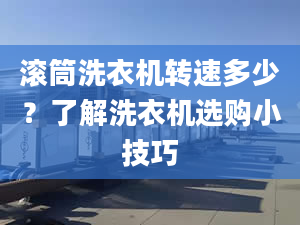 滚筒洗衣机转速多少？了解洗衣机选购小技巧